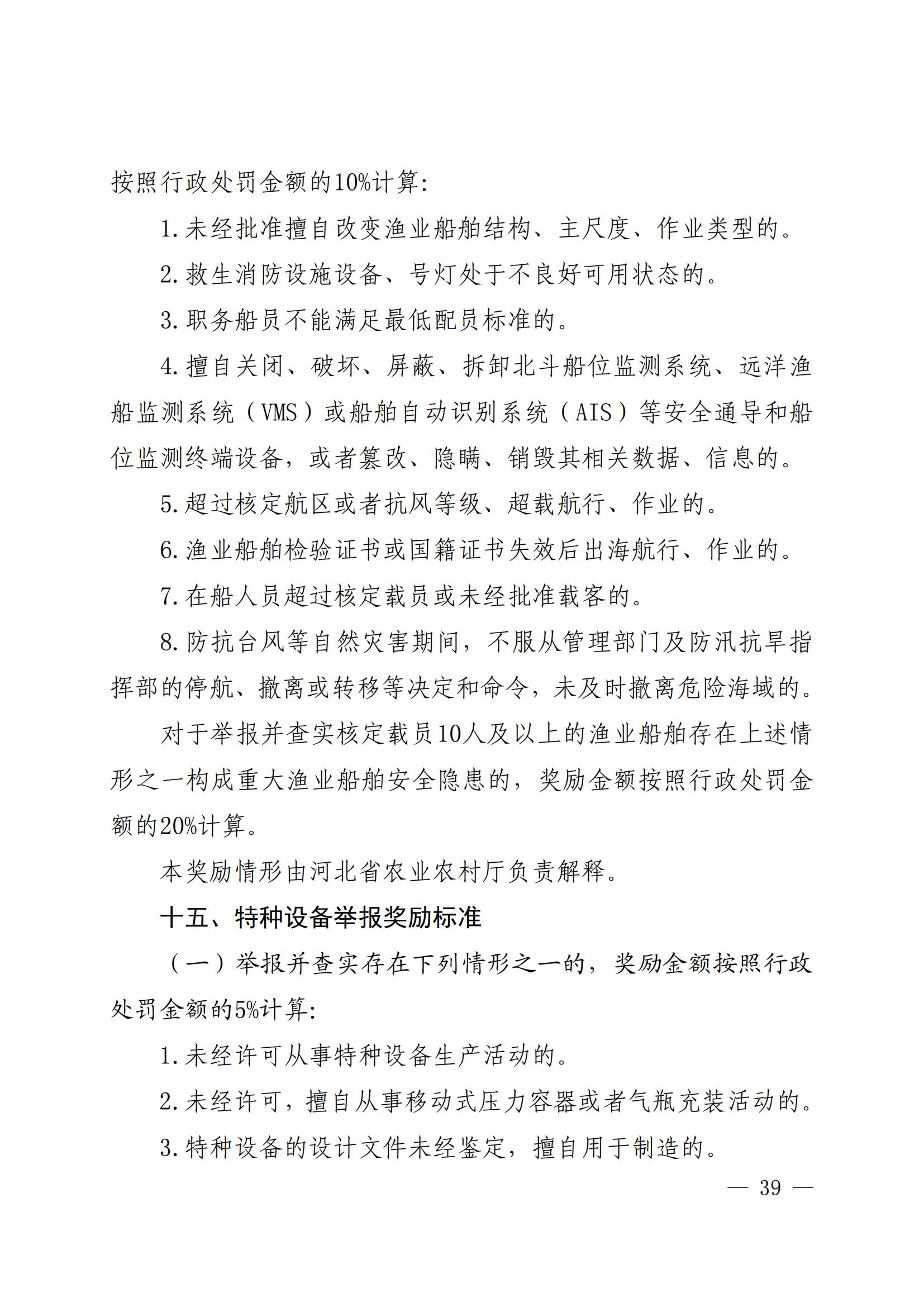 按照行政处罚金额的10%计算:

1.未经批准擅自改变渔业船舶结构、主尺度、作业类型的。

2.救生消防设施设备、号灯处于不良好可用状态的。

3.职务船员不能满足最低配员标准的。

4.擅自关闭、破坏、屏蔽、拆卸北斗船位监测系统、远洋渔船监测系统（VMS）或船舶自动识别系统（AIS）等安全通导和船位监测终端设备，或者篡改、隐瞒、销毁其相关数据、信息的。

5.超过核定航区或者抗风等级、超载航行、作业的。

6.渔业船舶检验证书或国籍证书失效后出海航行、作业的。

7.在船人员超过核定载员或未经批准载客的。

8.防抗台风等自然灾害期间，不服从管理部门及防汛抗旱指挥部的停航、撤离或转移等决定和命令，未及时撤离危险海域的。

对于举报并查实核定载员10人及以上的渔业船舶存在上述情形之一构成重大渔业船舶安全隐患的，奖励金额按照行政处罚金额的20%计算。

本奖励情形由河北省农业农村厅负责解释。

十五、特种设备举报奖励标准

（一）举报并查实存在下列情形之一的，奖励金额按照行政处罚金额的5%计算:

1.未经许可从事特种设备生产活动的。

2.未经许可，擅自从事移动式压力容器或者气瓶充装活动的。

3.特种设备的设计文件未经鉴定，擅自用于制造的。

— 39 —